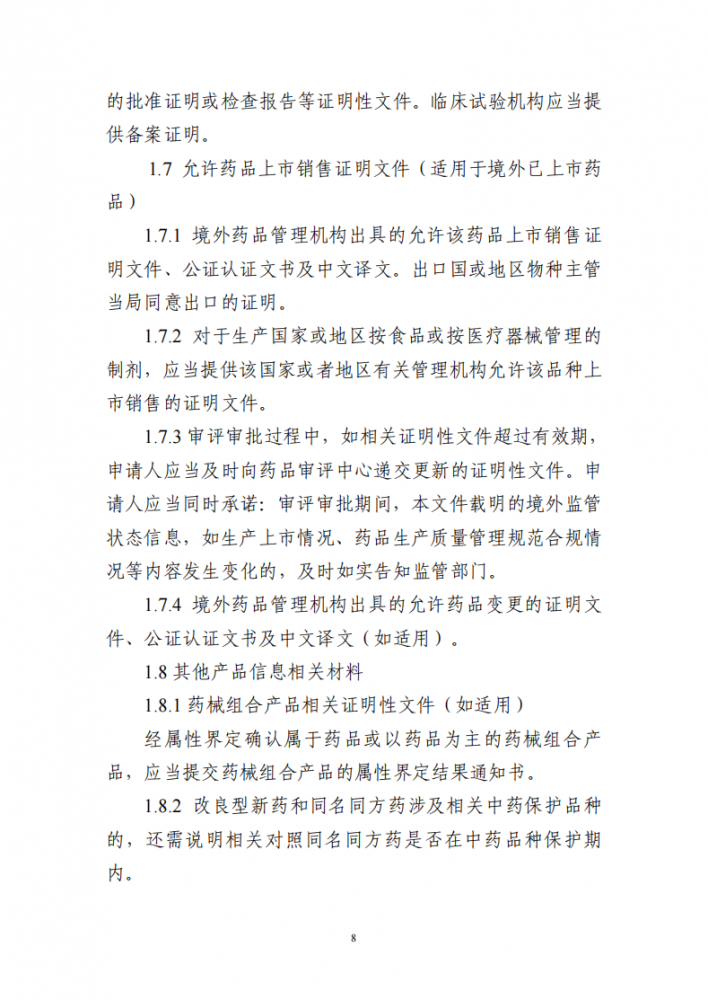 的批准证明或检查报告等证明性文件。临床试验机构应当提供备案证明。

1.7 允许药品上市销售证明文件（适用于境外已上市药品）

1.7.1 境外药品管理机构出具的允许该药品上市销售证明文件、公证认证文书及中文译文。出口国或地区物种主管当局同意出口的证明。

1.7.2 对于生产国家或地区按食品或按医疗器械管理的制剂，应当提供该国家或者地区有关管理机构允许该品种上市销售的证明文件。

1.7.3 审评审批过程中，如相关证明性文件超过有效期，申请人应当及时向药品审评中心递交更新的证明性文件。申请人应当同时承诺：审评审批期间，本文件载明的境外监管状态信息，如生产上市情况、药品生产质量管理规范合规情况等内容发生变化的，及时如实告知监管部门。

1.7.4 境外药品管理机构出具的允许药品变更的证明文件、公证认证文书及中文译文（如适用）。

1.8 其他产品信息相关材料

1.8.1 药械组合产品相关证明性文件（如适用）

经属性界定确认属于药品或以药品为主的药械组合产品，应当提交药械组合产品的属性界定结果通知书。

1.8.2 改良型新药和同名同方药涉及相关中药保护品种的，还需说明相关对照同名同方药是否在中药品种保护期内。

8